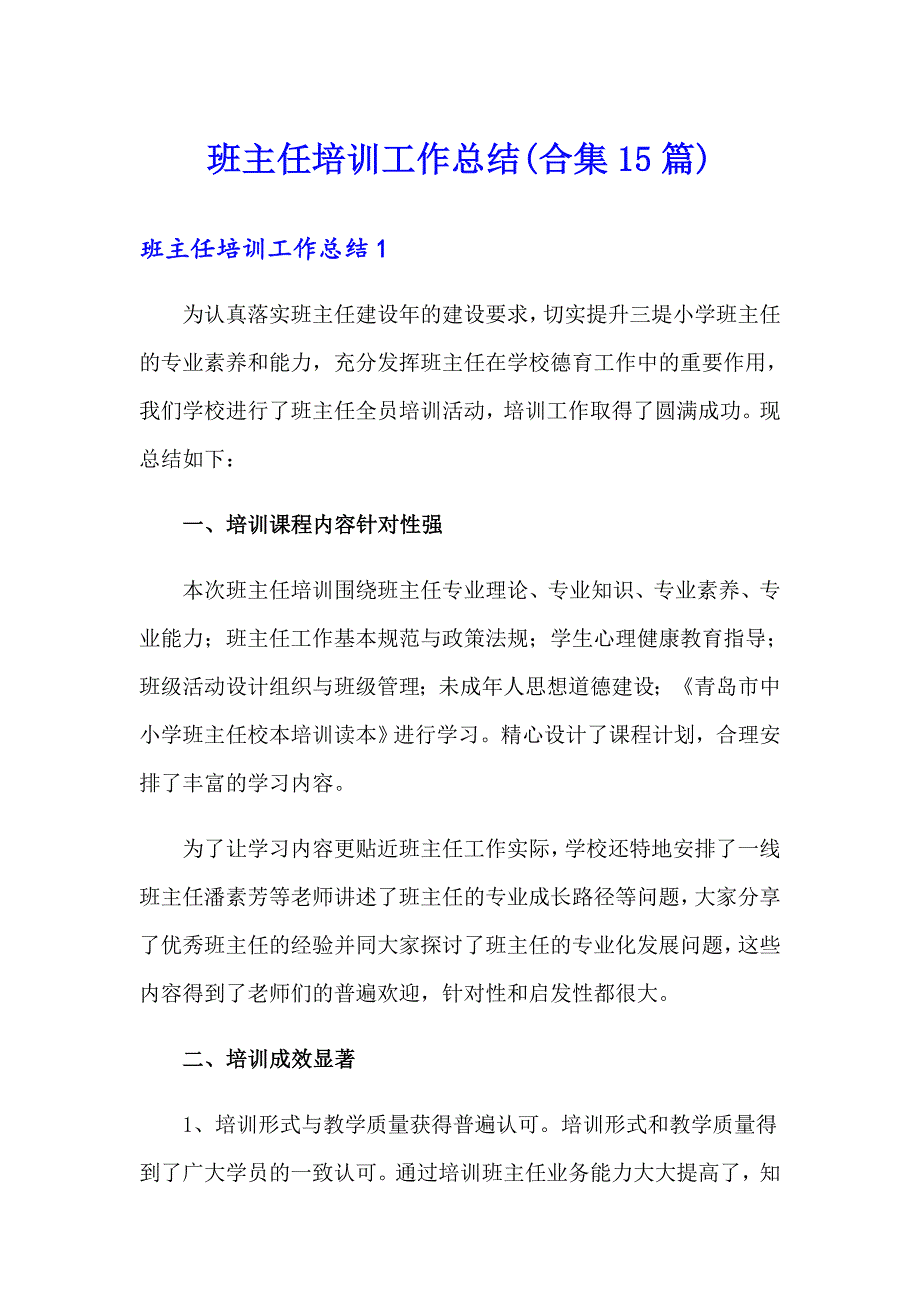 班主任培训工作总结(合集15篇)

班主任培训工作总结1

为认真落实班主任建设年的建设要求，切实提升三堤小学班主任的专业素养和能力，充分发挥班主任在学校德育工作中的重要作用，我们学校进行了班主任全员培训活动，培训工作取得了圆满成功。现总结如下：

一、培训课程内容针对性强

本次班主任培训围绕班主任专业理论、专业知识、专业素养、专业能力；班主任工作基本规范与政策法规；学生心理健康教育指导；班级活动设计组织与班级管理；未成年人思想道德建设；《青岛市中小学班主任校本培训读本》进行学习。精心设计了课程计划，合理安排了丰富的学习内容。

为了让学习内容更贴近班主任工作实际，学校还特地安排了一线班主任潘素芳等老师讲述了班主任的专业成长路径等问题，大家分享了优秀班主任的经验并同大家探讨了班主任的专业化发展问题，这些内容得到了老师们的普遍欢迎，针对性和启发性都很大。

二、培训成效显著

1、培训形式与教学质量获得普遍认可。培训形式和教学质量得到了广大学员的一致认可。通过培训班主任业务能力大大提高了，知